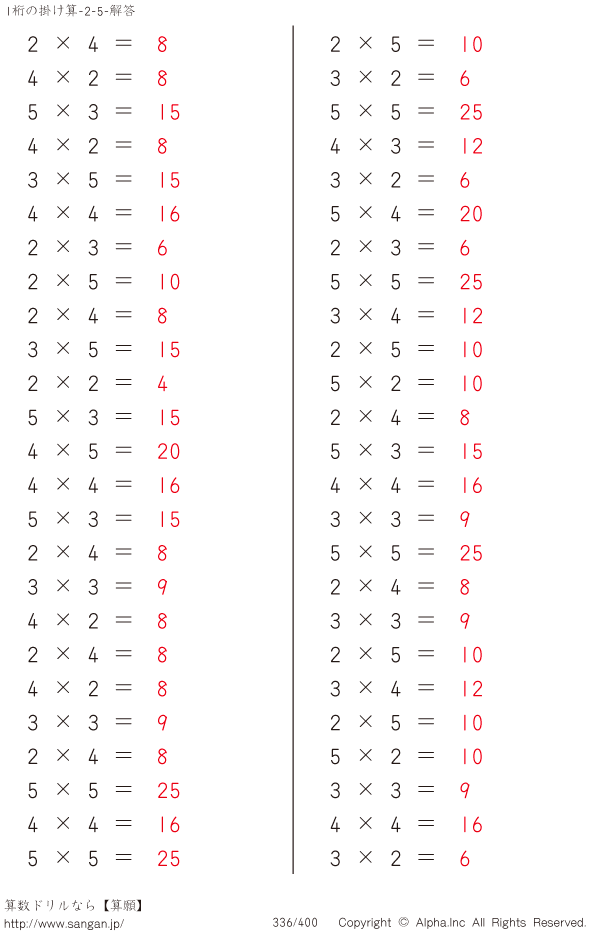 1桁の掛け算-2-5-解答

$2 \times 4 = 8$
$4 \times 2 = 8$
$5 \times 3 = 15$
$4 \times 2 = 8$
$3 \times 5 = 15$
$4 \times 4 = 16$
$2 \times 3 = 6$
$2 \times 5 = 10$
$2 \times 4 = 8$
$3 \times 5 = 15$
$2 \times 2 = 4$
$5 \times 3 = 15$
$4 \times 5 = 20$
$4 \times 4 = 16$
$5 \times 3 = 15$
$2 \times 4 = 8$
$3 \times 3 = 9$
$4 \times 2 = 8$
$2 \times 4 = 8$
$4 \times 2 = 8$
$3 \times 3 = 9$
$2 \times 4 = 8$
$5 \times 5 = 25$
$4 \times 4 = 16$
$5 \times 5 = 25$

$2 \times 5 = 10$
$3 \times 2 = 6$
$5 \times 5 = 25$
$4 \times 3 = 12$
$3 \times 2 = 6$
$5 \times 4 = 20$
$2 \times 3 = 6$
$5 \times 5 = 25$
$3 \times 4 = 12$
$2 \times 5 = 10$
$5 \times 2 = 10$
$2 \times 4 = 8$
$5 \times 3 = 15$
$4 \times 4 = 16$
$3 \times 3 = 9$
$5 \times 5 = 25$
$2 \times 4 = 8$
$3 \times 3 = 9$
$2 \times 5 = 10$
$3 \times 4 = 12$
$2 \times 5 = 10$
$5 \times 2 = 10$
$3 \times 3 = 9$
$4 \times 4 = 16$
$3 \times 2 = 6$

算数ドリルなら【算願】
http://www.sangan.jp/ 336/400 Copyright © Alpha.Inc All Rights Reserved.